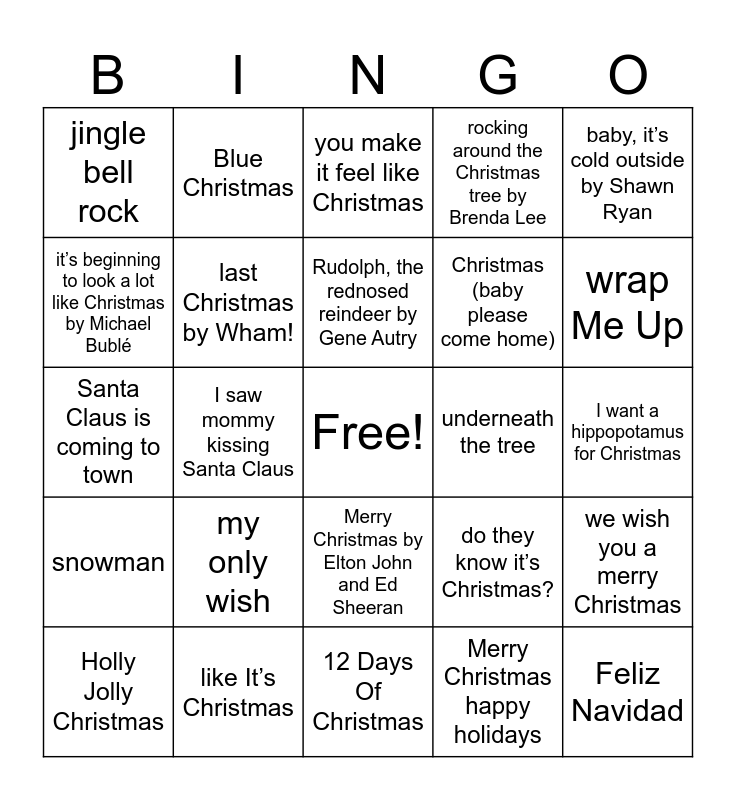 | B | I | N | G | O |
|---|---|---|---|---|
| jingle bell rock | Blue Christmas | you make it feel like Christmas | rocking around the Christmas tree by Brenda Lee | baby, it's cold outside by Shawn Ryan |
| it's beginning to look a lot like Christmas by Michael Bublé | last Christmas by Wham! | Rudolph, the rednosed reindeer by Gene Autry | Christmas (baby please come home) | wrap Me Up |
| Santa Claus is coming to town | I saw mommy kissing Santa Claus | Free! | underneath the tree | I want a hippopotamus for Christmas |
| snowman | my only wish | Merry Christmas by Elton John and Ed Sheeran | do they know it's Christmas? | we wish you a merry Christmas |
| Holly Jolly Christmas | like It's Christmas | 12 Days Of Christmas | Merry Christmas happy holidays | Feliz Navidad |